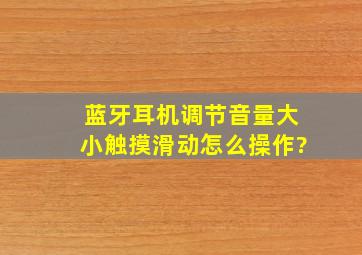 蓝牙耳机调节音量大小触摸滑动怎么操作?